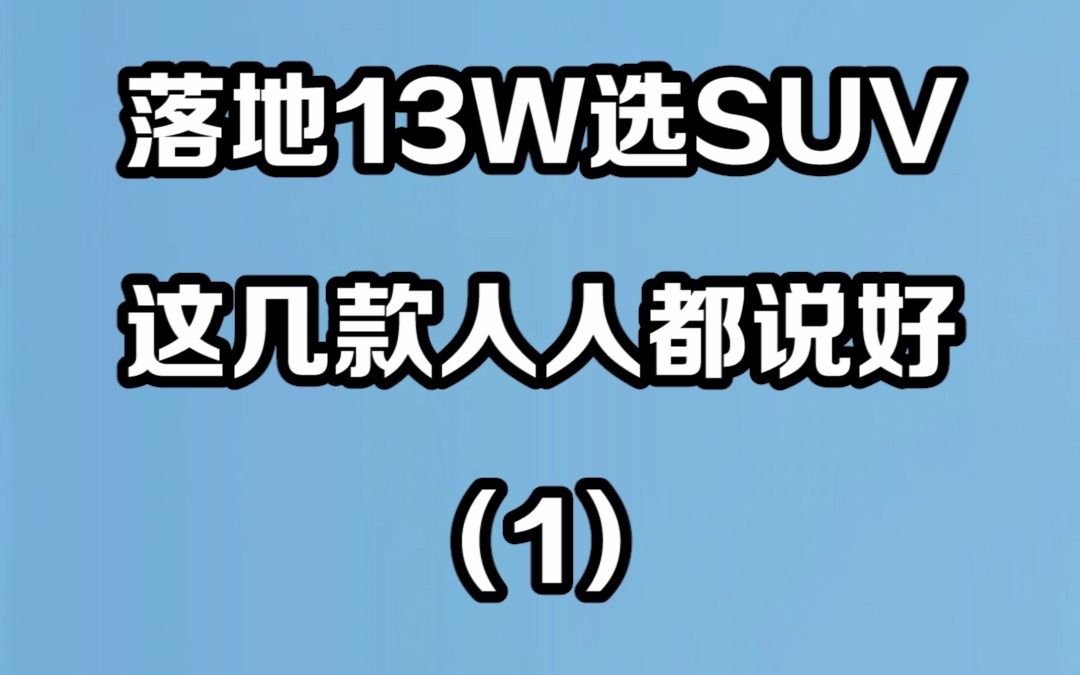 落地13W选SUV
这几款人人都说好
（1）